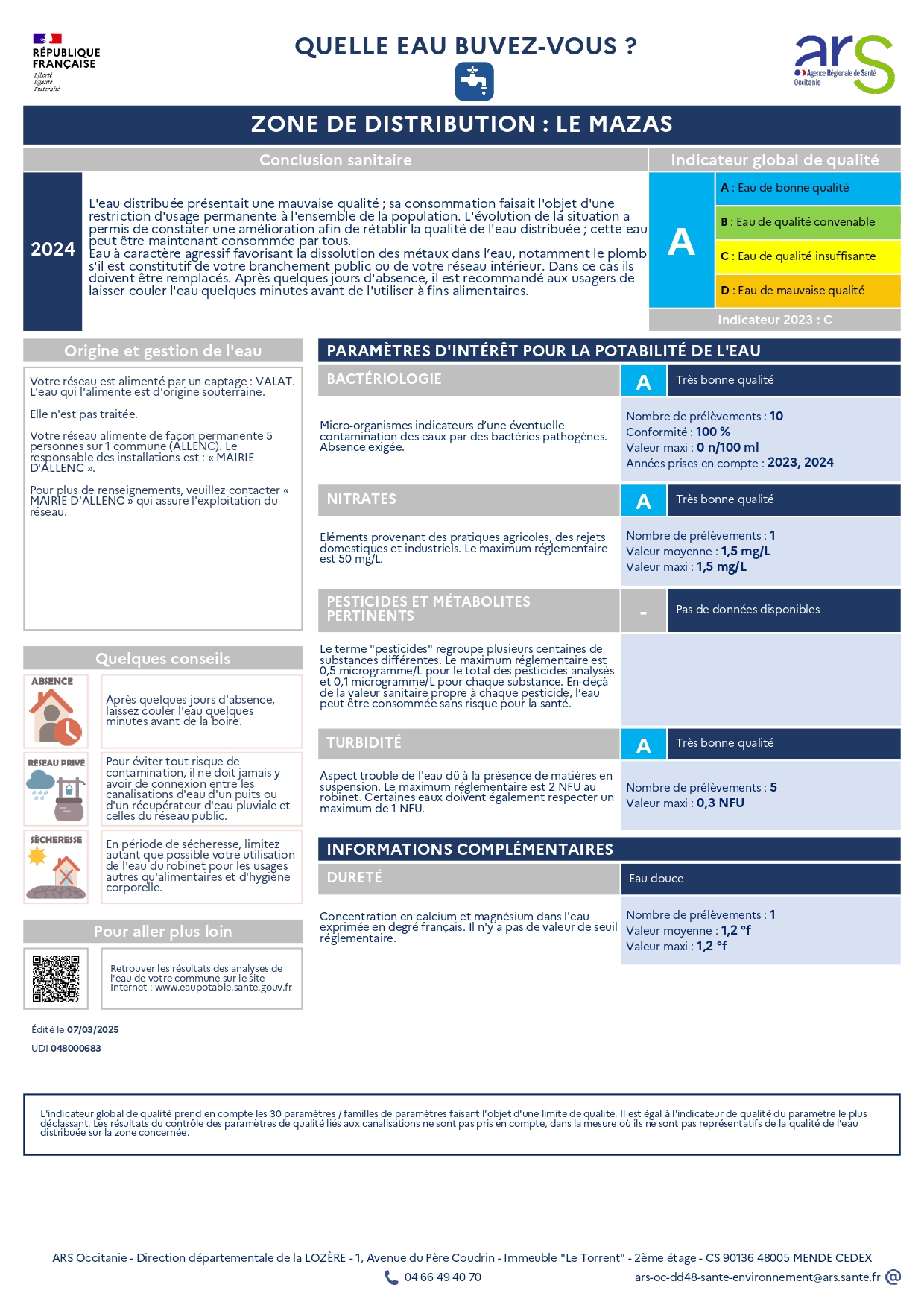 RÉPUBLIQUE FRANÇAISE
Liberté
Égalité
Fraternité

QUELLE EAU BUVEZ-VOUS ?

ars
Agence Régionale de Santé
Occitanie

ZONE DE DISTRIBUTION : LE MAZAS

Conclusion sanitaire

2024

L'eau distribuée présentait une mauvaise qualité ; sa consommation faisait l'objet d'une restriction d'usage permanente à l'ensemble de la population. L'évolution de la situation a permis de constater une amélioration afin de rétablir la qualité de l'eau distribuée ; cette eau peut être maintenant consommée par tous.
Eau à caractère agressif favorisant la dissolution des métaux dans l'eau, notamment le plomb s'il est constitutif de votre branchement public ou de votre réseau intérieur. Dans ce cas ils doivent être remplacés. Après quelques jours d'absence, il est recommandé aux usagers de laisser couler l'eau quelques minutes avant de l'utiliser à fins alimentaires.

Indicateur global de qualité

A

A : Eau de bonne qualité
B : Eau de qualité convenable
C : Eau de qualité insuffisante
D : Eau de mauvaise qualité

Indicateur 2023 : C

Origine et gestion de l'eau

Votre réseau est alimenté par un captage : VALAT. L'eau qui l'alimente est d'origine souterraine.

Elle n'est pas traitée.

Votre réseau alimente de façon permanente 5 personnes sur 1 commune (ALLENC). Le responsable des installations est : « MAIRIE D'ALLENC ».

Pour plus de renseignements, veuillez contacter « MAIRIE D'ALLENC » qui assure l'exploitation du réseau.

Quelques conseils

ABSENCE
Après quelques jours d'absence, laissez couler l'eau quelques minutes avant de la boire.

RÉSEAU PRIVÉ
Pour éviter tout risque de contamination, il ne doit jamais y avoir de connexion entre les canalisations d'eau d'un puits ou d'un récupérateur d'eau pluviale et celles du réseau public.

SÉCHERESSE
En période de sécheresse, limitez autant que possible votre utilisation de l'eau du robinet pour les usages autres qu'alimentaires et d'hygiène corporelle.

Pour aller plus loin

Retrouver les résultats des analyses de l'eau de votre commune sur le site Internet : www.eaupotable.sante.gouv.fr

Édité le 07/03/2025
UDI 048000683

PARAMÈTRES D'INTÉRÊT POUR LA POTABILITÉ DE L'EAU

BACTÉRIOLOGIE
A
Très bonne qualité
Micro-organismes indicateurs d'une éventuelle contamination des eaux par des bactéries pathogènes. Absence exigée.
Nombre de prélèvements : 10
Conformité : 100 %
Valeur maxi : 0 n/100 ml
Années prises en compte : 2023, 2024

NITRATES
A
Très bonne qualité
Eléments provenant des pratiques agricoles, des rejets domestiques et industriels. Le maximum réglementaire est 50 mg/L.
Nombre de prélèvements : 1
Valeur moyenne : 1,5 mg/L
Valeur maxi : 1,5 mg/L

PESTICIDES ET MÉTABOLITES PERTINENTS
-
Pas de données disponibles
Le terme "pesticides" regroupe plusieurs centaines de substances différentes. Le maximum réglementaire est 0,5 microgramme/L pour le total des pesticides analysés et 0,1 microgramme/L pour chaque substance. En-deçà de la valeur sanitaire propre à chaque pesticide, l'eau peut être consommée sans risque pour la santé.

TURBIDITÉ
A
Très bonne qualité
Aspect trouble de l'eau dû à la présence de matières en suspension. Le maximum réglementaire est 2 NFU au robinet. Certaines eaux doivent également respecter un maximum de 1 NFU.
Nombre de prélèvements : 5
Valeur maxi : 0,3 NFU

INFORMATIONS COMPLÉMENTAIRES

DURETÉ
Eau douce
Concentration en calcium et magnésium dans l'eau exprimée en degré français. Il n'y a pas de valeur de seuil réglementaire.
Nombre de prélèvements : 1
Valeur moyenne : 1,2 °f
Valeur maxi : 1,2 °f

L'indicateur global de qualité prend en compte les 30 paramètres / familles de paramètres faisant l'objet d'une limite de qualité. Il est égal à l'indicateur de qualité du paramètre le plus déclassant. Les résultats du contrôle des paramètres de qualité liés aux canalisations ne sont pas pris en compte, dans la mesure où ils ne sont pas représentatifs de la qualité de l'eau distribuée sur la zone concernée.

ARS Occitanie - Direction départementale de la LOZÈRE - 1, Avenue du Père Coudrin - Immeuble "Le Torrent" - 2ème étage - CS 90136 48005 MENDE CEDEX
04 66 49 40 70
ars-oc-dd48-sante-environnement@ars.sante.fr